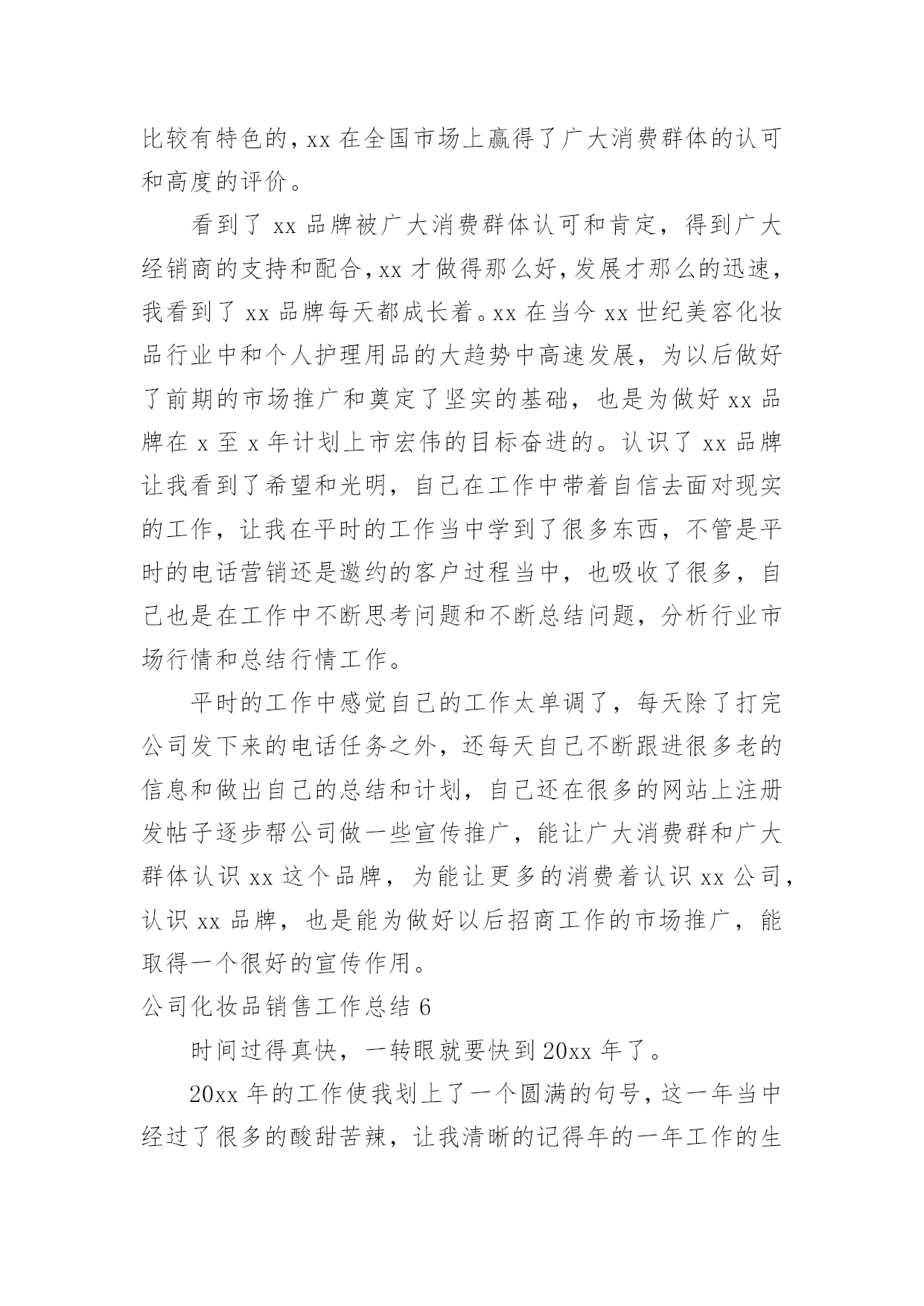 比较有特色的，xx 在全国市场上赢得了广大消费群体的认可和高度的评价。

看到了 xx 品牌被广大消费群体认可和肯定，得到广大经销商的支持和配合，xx 才做得那么好，发展才那么的迅速，我看到了 xx 品牌每天都成长着。xx 在当今 xx 世纪美容化妆品行业中和个人护理用品的大趋势中高速发展，为以后做好了前期的市场推广和奠定了坚实的基础，也是为做好 xx 品牌在 x 至 x 年计划上市宏伟的目标奋进的。认识了 xx 品牌让我看到了希望和光明，自己在工作中带着自信去面对现实的工作，让我在平时的工作当中学到了很多东西，不管是平时的电话营销还是邀约的客户过程当中，也吸收了很多，自己也是在工作中不断思考问题和不断总结问题，分析行业市场行情和总结行情工作。

平时的工作中感觉自己的工作太单调了，每天除了打完公司发下来的电话任务之外，还每天自己不断跟进很多老的信息和做出自己的总结和计划，自己还在很多的网站上注册发帖子逐步帮公司做一些宣传推广，能让广大消费群和广大群体认识 xx 这个品牌，为能让更多的消费着认识 xx 公司，认识 xx 品牌，也是能为做好以后招商工作的市场推广，能取得一个很好的宣传作用。

公司化妆品销售工作总结 6

时间过得真快，一转眼就要快到 20xx 年了。

20xx 年的工作使我划上了一个圆满的句号，这一年当中经过了很多的酸甜苦辣，让我清晰的记得年的一年工作的生